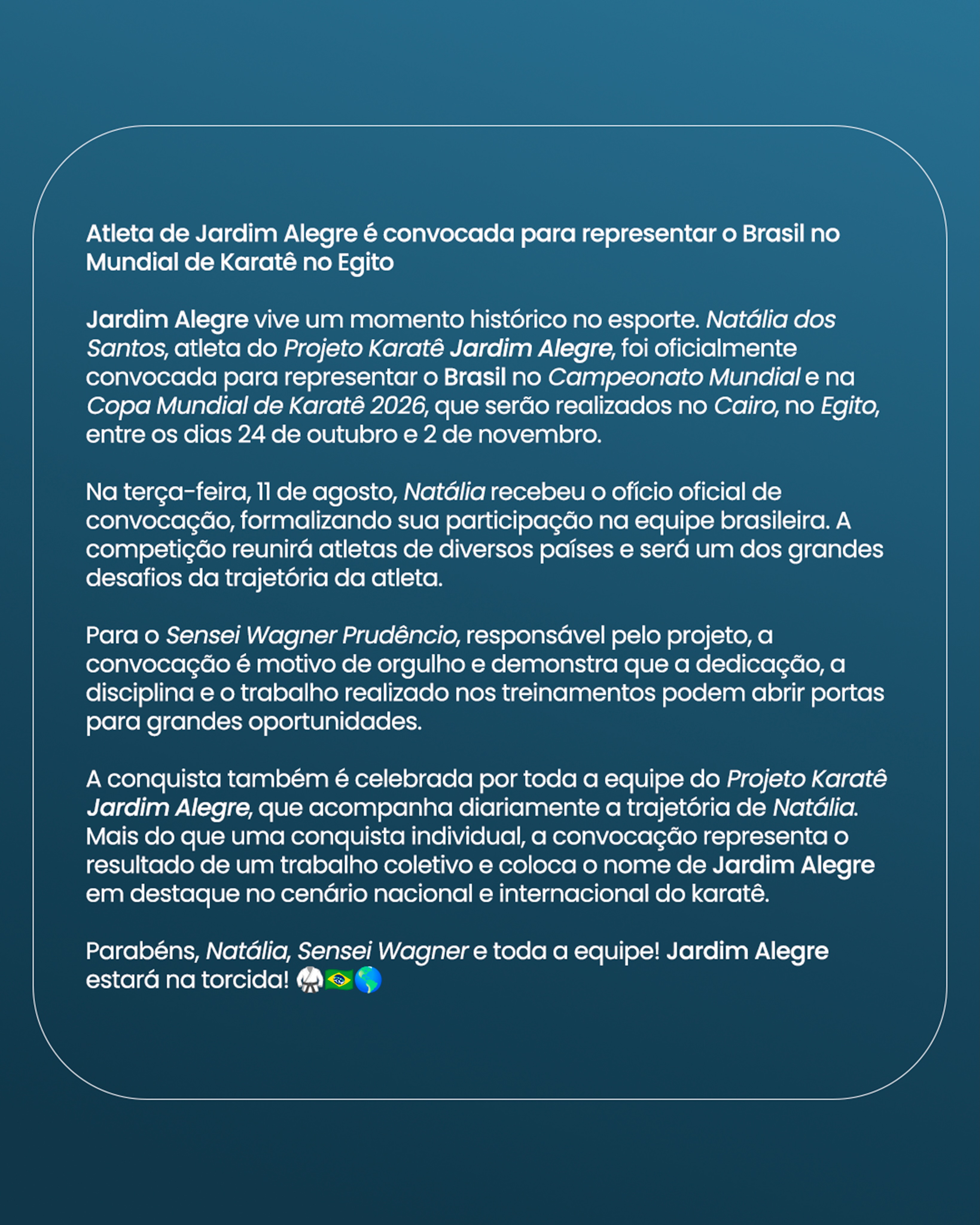 Atleta de Jardim Alegre é convocada para representar o Brasil no Mundial de Karatê no Egito

Jardim Alegre vive um momento histórico no esporte. Natália dos Santos, atleta do Projeto Karatê Jardim Alegre, foi oficialmente convocada para representar o Brasil no Campeonato Mundial e na Copa Mundial de Karatê 2026, que serão realizados no Cairo, no Egito, entre os dias 24 de outubro e 2 de novembro.

Na terça-feira, 11 de agosto, Natália recebeu o ofício oficial de convocação, formalizando sua participação na equipe brasileira. A competição reunirá atletas de diversos países e será um dos grandes desafios da trajetória da atleta.

Para o Sensei Wagner Prudêncio, responsável pelo projeto, a convocação é motivo de orgulho e demonstra que a dedicação, a disciplina e o trabalho realizado nos treinamentos podem abrir portas para grandes oportunidades.

A conquista também é celebrada por toda a equipe do Projeto Karatê Jardim Alegre, que acompanha diariamente a trajetória de Natália. Mais do que uma conquista individual, a convocação representa o resultado de um trabalho coletivo e coloca o nome de Jardim Alegre em destaque no cenário nacional e internacional do karatê.

Parabéns, Natália, Sensei Wagner e toda a equipe! Jardim Alegre estará na torcida! 🥋🇧🇷🌎